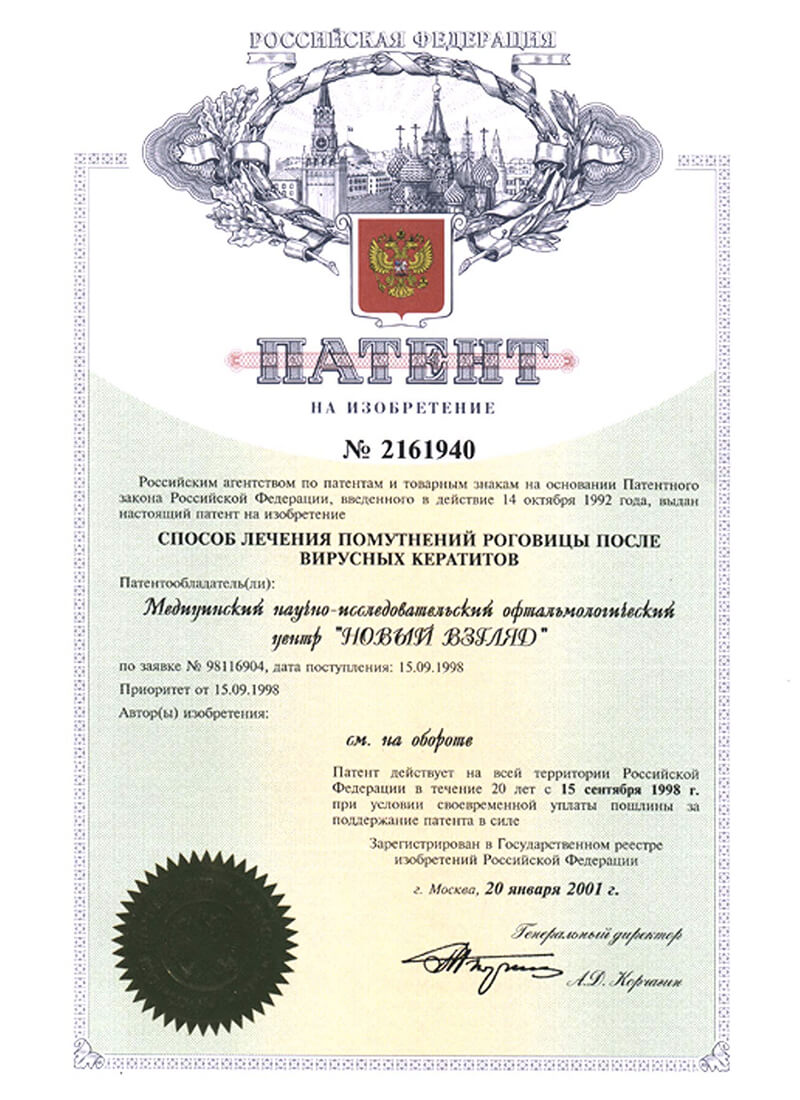 РОССИЙСКАЯ ФЕДЕРАЦИЯ

ПАТЕНТ

НА ИЗОБРЕТЕНИЕ

№ 2161940

Российским агентством по патентам и товарным знакам на основании Патентного закона Российской Федерации, введенного в действие 14 октября 1992 года, выдан настоящий патент на изобретение

СПОСОБ ЛЕЧЕНИЯ ПОМУТНЕНИЙ РОГОВИЦЫ ПОСЛЕ ВИРУСНЫХ КЕРАТИТОВ

Патентообладатель(ли):

Медицинский научно-исследовательский офтальмологический центр "НОВЫЙ ВЗГЛЯД"

по заявке № 98116904, дата поступления: 15.09.1998

Приоритет от 15.09.1998

Автор(ы) изобретения:

см. на обороте

Патент действует на всей территории Российской Федерации в течение 20 лет с 15 сентября 1998 г. при условии своевременной уплаты пошлины за поддержание патента в силе

Зарегистрирован в Государственном реестре изобретений Российской Федерации

г. Москва, 20 января 2001 г.

Генеральный директор

А.Д. Корчагин